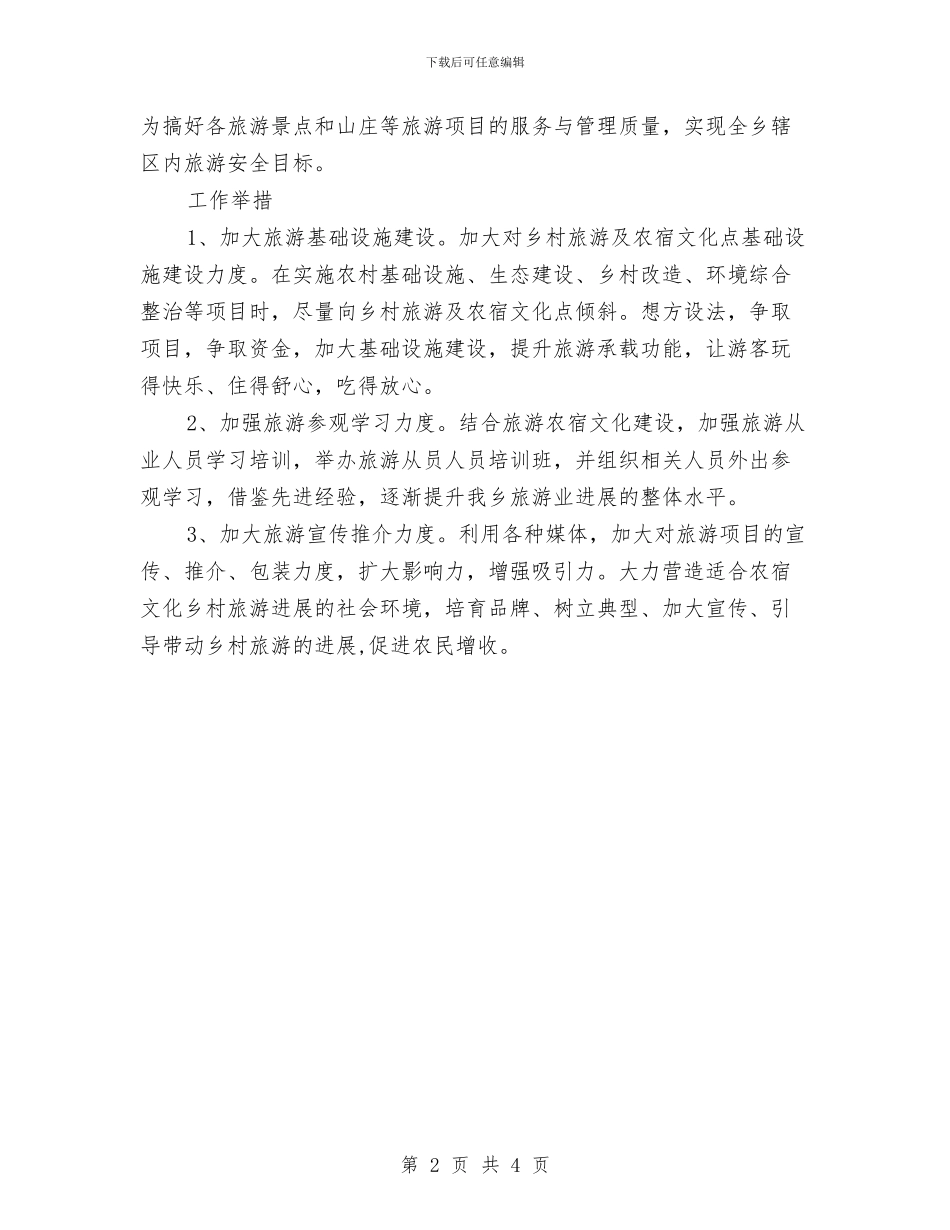 下载后可任意编辑

为搞好各旅游景点和山庄等旅游项目的服务与管理质量，实现全乡辖区内旅游安全目标。

工作举措

1、加大旅游基础设施建设。加大对乡村旅游及农宿文化点基础设施建设力度。在实施农村基础设施、生态建设、乡村改造、环境综合整治等项目时，尽量向乡村旅游及农宿文化点倾斜。想方设法，争取项目，争取资金，加大基础设施建设，提升旅游承载功能，让游客玩得快乐、住得舒心，吃得放心。

2、加强旅游参观学习力度。结合旅游农宿文化建设，加强旅游从业人员学习培训，举办旅游从员人员培训班，并组织相关人员外出参观学习，借鉴先进经验，逐渐提升我乡旅游业进展的整体水平。

3、加大旅游宣传推介力度。利用各种媒体，加大对旅游项目的宣传、推介、包装力度，扩大影响力，增强吸引力。大力营造适合农宿文化乡村旅游进展的社会环境，培育品牌、树立典型、加大宣传、引导带动乡村旅游的进展,促进农民增收。

第 2 页 共 4 页